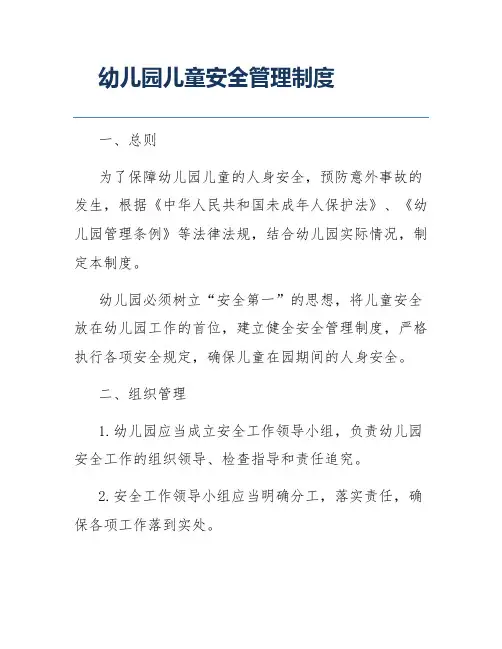 幼儿园儿童安全管理制度

一、总则

为了保障幼儿园儿童的人身安全，预防意外事故的发生，根据《中华人民共和国未成年人保护法》、《幼儿园管理条例》等法律法规，结合幼儿园实际情况，制定本制度。

幼儿园必须树立“安全第一”的思想，将儿童安全放在幼儿园工作的首位，建立健全安全管理制度，严格执行各项安全规定，确保儿童在园期间的人身安全。

二、组织管理

1. 幼儿园应当成立安全工作领导小组，负责幼儿园安全工作的组织领导、检查指导和责任追究。

2. 安全工作领导小组应当明确分工，落实责任，确保各项工作落到实处。